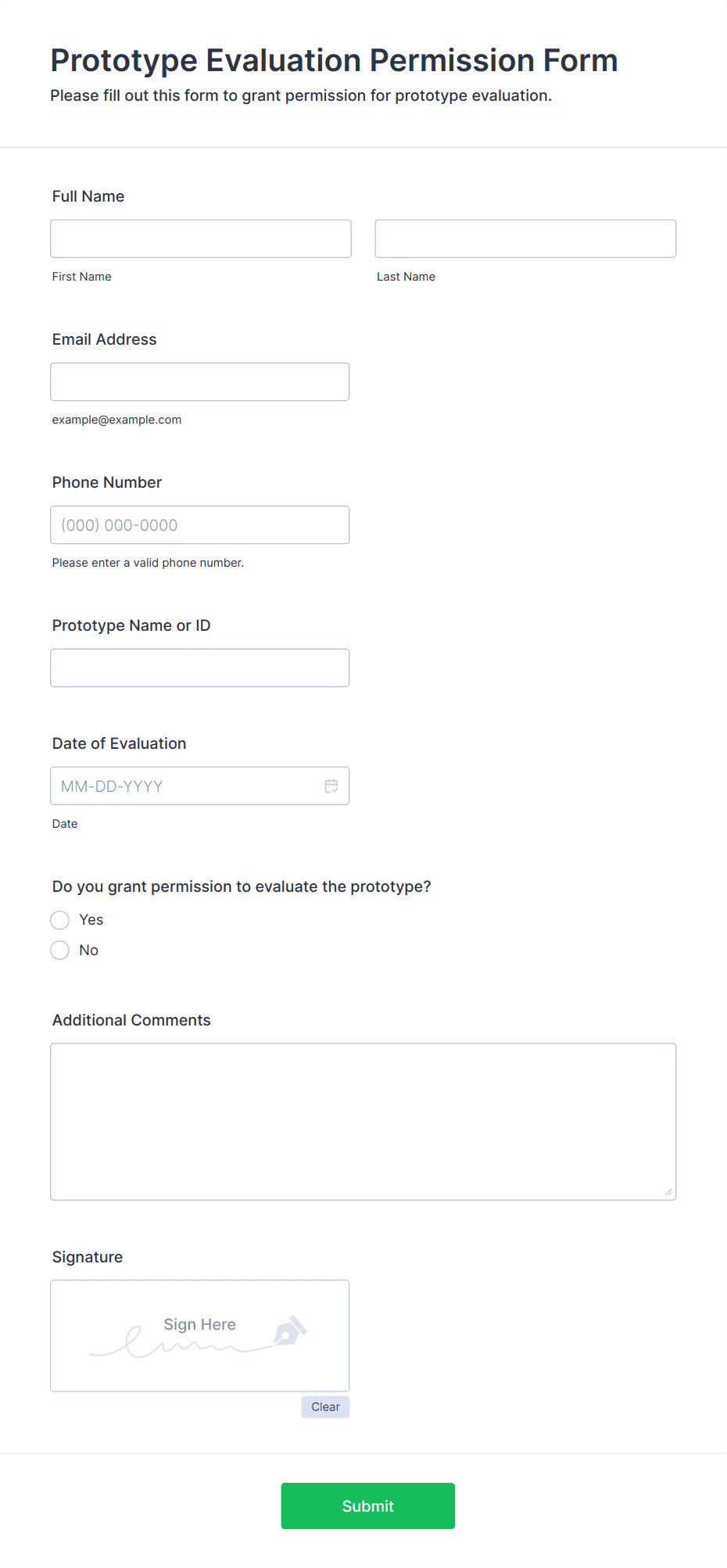 Prototype Evaluation Permission Form
Please fill out this form to grant permission for prototype evaluation.

Full Name

First Name

Last Name

Email Address

example@example.com

Phone Number

(000) 000-0000

Please enter a valid phone number.

Prototype Name or ID

Date of Evaluation

MM-DD-YYYY

Date

Do you grant permission to evaluate the prototype?

Yes

No

Additional Comments

Signature

Sign Here

Clear

Submit